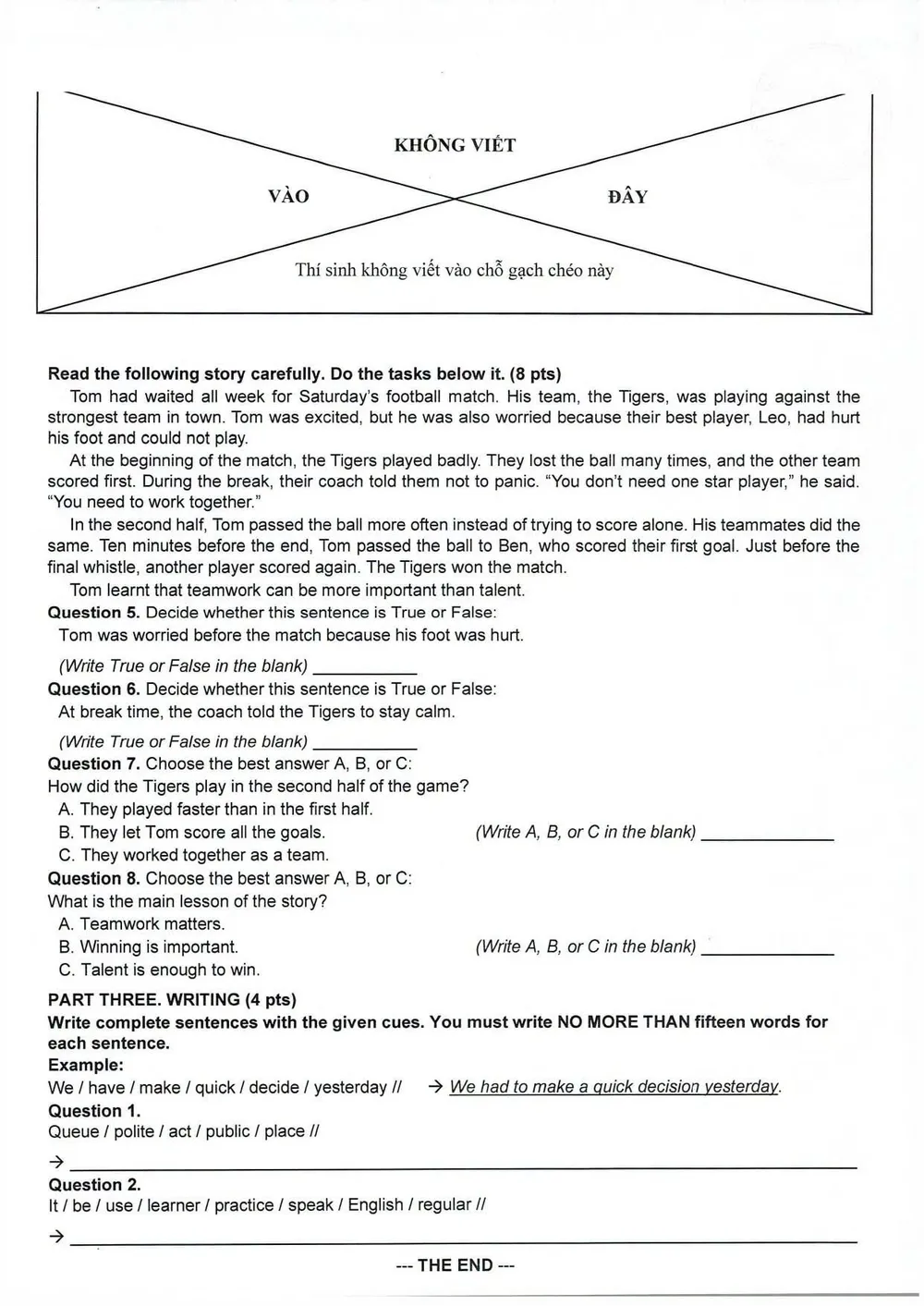 KHÔNG VIẾT

VÀO

ĐÂY

Thí sinh không viết vào chỗ gạch chéo này

Read the following story carefully. Do the tasks below it. (8 pts)

Tom had waited all week for Saturday's football match. His team, the Tigers, was playing against the strongest team in town. Tom was excited, but he was also worried because their best player, Leo, had hurt his foot and could not play.

At the beginning of the match, the Tigers played badly. They lost the ball many times, and the other team scored first. During the break, their coach told them not to panic. "You don't need one star player," he said. "You need to work together."

In the second half, Tom passed the ball more often instead of trying to score alone. His teammates did the same. Ten minutes before the end, Tom passed the ball to Ben, who scored their first goal. Just before the final whistle, another player scored again. The Tigers won the match.

Tom learnt that teamwork can be more important than talent.

Question 5. Decide whether this sentence is True or False:
Tom was worried before the match because his foot was hurt.
(Write True or False in the blank) ____

Question 6. Decide whether this sentence is True or False:
At break time, the coach told the Tigers to stay calm.
(Write True or False in the blank) ____

Question 7. Choose the best answer A, B, or C:
How did the Tigers play in the second half of the game?
A. They played faster than in the first half.
B. They let Tom score all the goals.
C. They worked together as a team.
(Write A, B, or C in the blank) ____

Question 8. Choose the best answer A, B, or C:
What is the main lesson of the story?
A. Teamwork matters.
B. Winning is important.
C. Talent is enough to win.
(Write A, B, or C in the blank) ____

PART THREE. WRITING (4 pts)

Write complete sentences with the given cues. You must write NO MORE THAN fifteen words for each sentence.

Example:
We / have / make / quick / decide / yesterday // → We had to make a quick decision yesterday.

Question 1.
Queue / polite / act / public / place //
→ ____

Question 2.
It / be / use / learner / practice / speak / English / regular //
→ ____

--- THE END ---